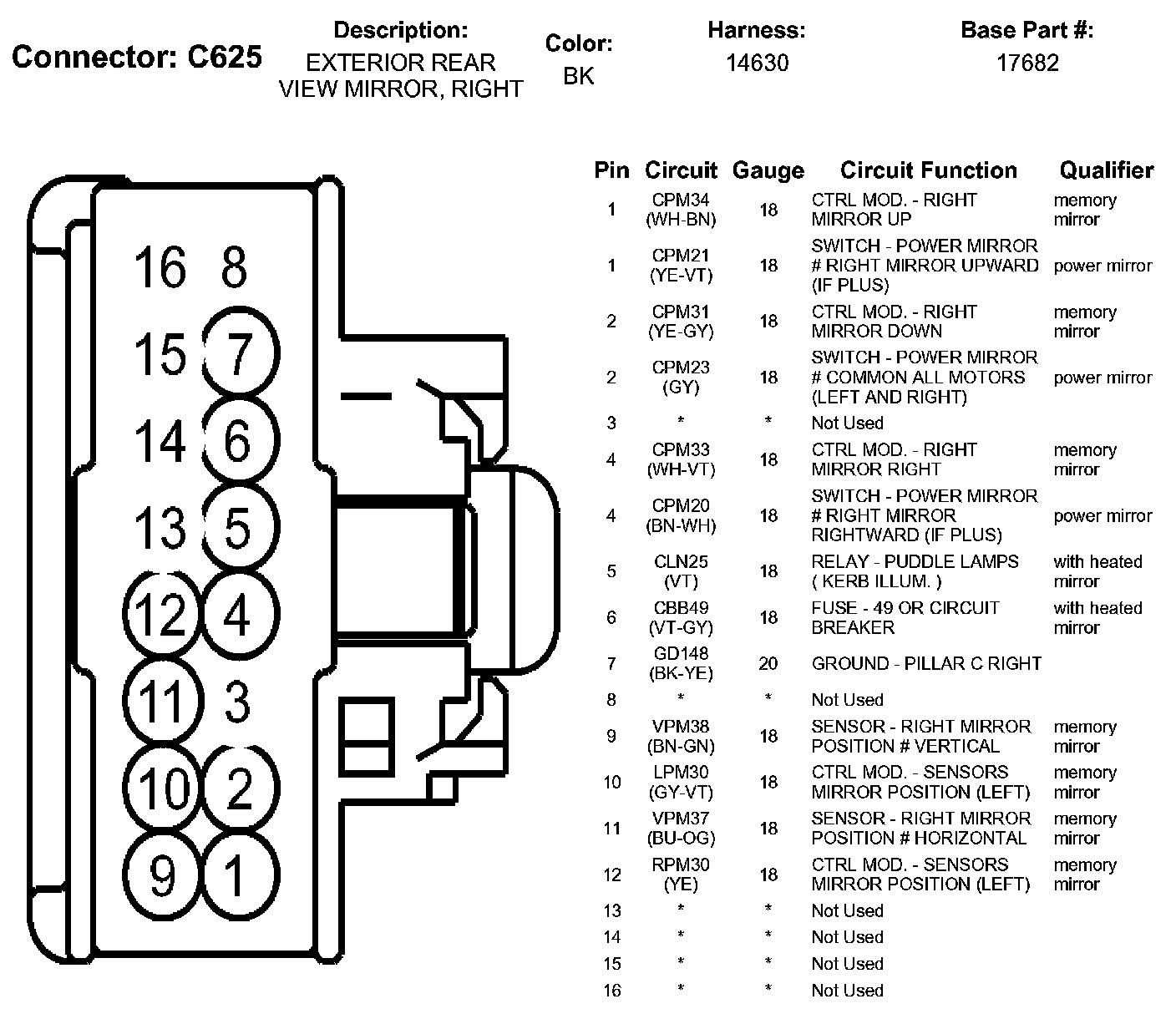 Connector: C625

Description:
EXTERIOR REAR VIEW MIRROR, RIGHT

Color:
BK

Harness:
14630

Base Part #:
17682

16 8
15 7
14 6
13 5
12 4
11 3
10 2
9 1

| Pin | Circuit | Gauge | Circuit Function | Qualifier |
|---|---|---|---|---|
| 1 | CPM34 (WH-BN) | 18 | CTRL MOD. - RIGHT MIRROR UP | memory mirror |
| 1 | CPM21 (YE-VT) | 18 | SWITCH - POWER MIRROR # RIGHT MIRROR UPWARD (IF PLUS) | power mirror |
| 2 | CPM31 (YE-GY) | 18 | CTRL MOD. - RIGHT MIRROR DOWN | memory mirror |
| 2 | CPM23 (GY) | 18 | SWITCH - POWER MIRROR # COMMON ALL MOTORS (LEFT AND RIGHT) | power mirror |
| 3 | * | * | Not Used | |
| 4 | CPM33 (WH-VT) | 18 | CTRL MOD. - RIGHT MIRROR RIGHT | memory mirror |
| 4 | CPM20 (BN-WH) | 18 | SWITCH - POWER MIRROR # RIGHT MIRROR RIGHTWARD (IF PLUS) | power mirror |
| 5 | CLN25 (VT) | 18 | RELAY - PUDDLE LAMPS ( KERB ILLUM. ) | with heated mirror |
| 6 | CBB49 (VT-GY) | 18 | FUSE - 49 OR CIRCUIT BREAKER | with heated mirror |
| 7 | GD148 (BK-YE) | 20 | GROUND - PILLAR C RIGHT | |
| 8 | * | * | Not Used | |
| 9 | VPM38 (BN-GN) | 18 | SENSOR - RIGHT MIRROR POSITION # VERTICAL | memory mirror |
| 10 | LPM30 (GY-VT) | 18 | CTRL MOD. - SENSORS MIRROR POSITION (LEFT) | memory mirror |
| 11 | VPM37 (BU-OG) | 18 | SENSOR - RIGHT MIRROR POSITION # HORIZONTAL | memory mirror |
| 12 | RPM30 (YE) | 18 | CTRL MOD. - SENSORS MIRROR POSITION (LEFT) | memory mirror |
| 13 | * | * | Not Used | |
| 14 | * | * | Not Used | |
| 15 | * | * | Not Used | |
| 16 | * | * | Not Used | |